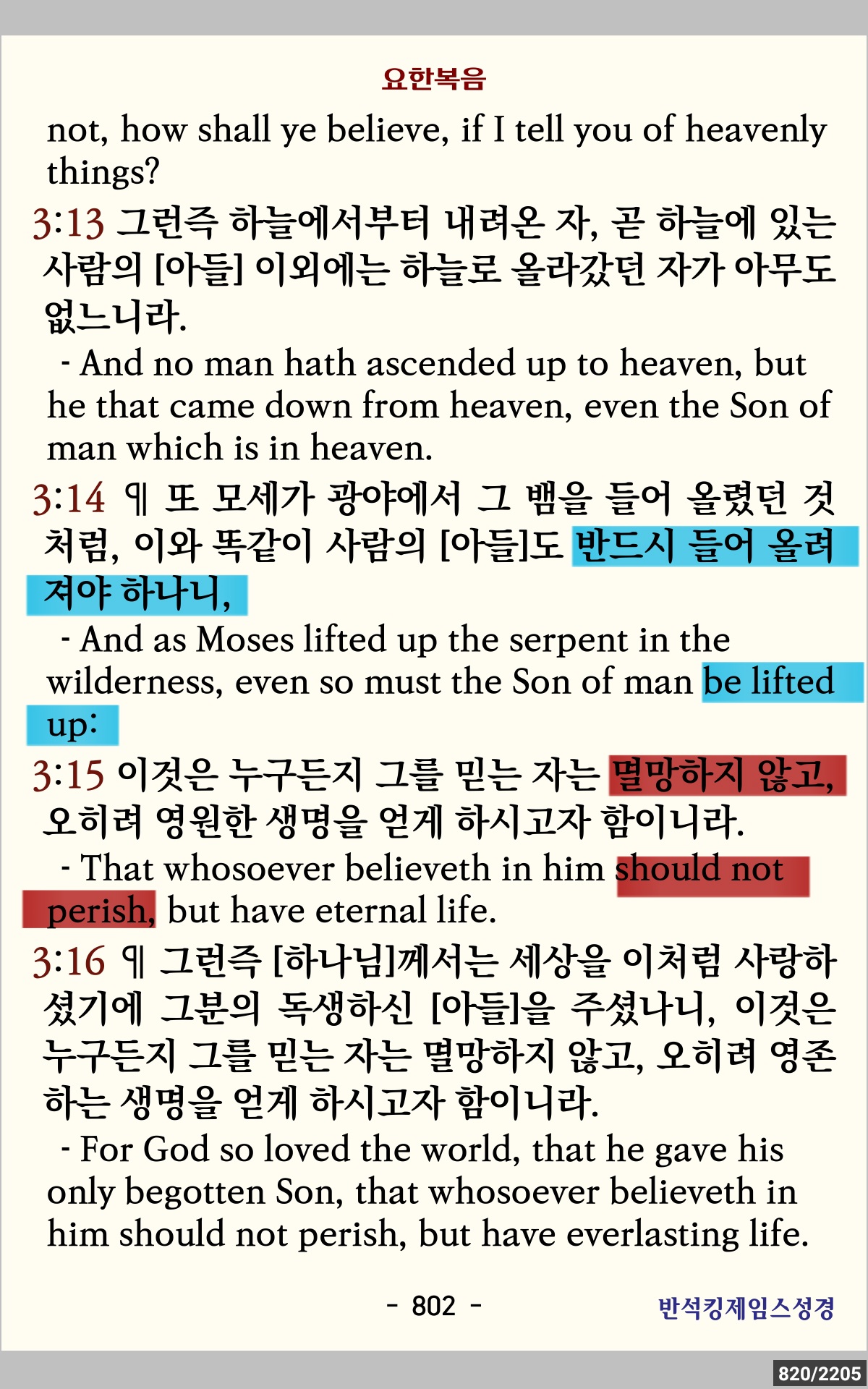 요한복음

not, how shall ye believe, if I tell you of heavenly things?

3:13 그런즉 하늘에서부터 내려온 자, 곧 하늘에 있는 사람의 [아들] 이외에는 하늘로 올라갔던 자가 아무도 없느니라.

- And no man hath ascended up to heaven, but he that came down from heaven, even the Son of man which is in heaven.

3:14 ¶ 또 모세가 광야에서 그 뱀을 들어 올렸던 것처럼, 이와 똑같이 사람의 [아들]도 반드시 들어 올려져야 하나니,

- And as Moses lifted up the serpent in the wilderness, even so must the Son of man be lifted up:

3:15 이것은 누구든지 그를 믿는 자는 멸망하지 않고, 오히려 영원한 생명을 얻게 하시고자 함이니라.

- That whosoever believeth in him should not perish, but have eternal life.

3:16 ¶ 그런즉 [하나님]께서는 세상을 이처럼 사랑하셨기에 그분의 독생하신 [아들]을 주셨나니, 이것은 누구든지 그를 믿는 자는 멸망하지 않고, 오히려 영존하는 생명을 얻게 하시고자 함이니라.

- For God so loved the world, that he gave his only begotten Son, that whosoever believeth in him should not perish, but have everlasting life.

- 802 -

반석킹제임스성경

820/2205